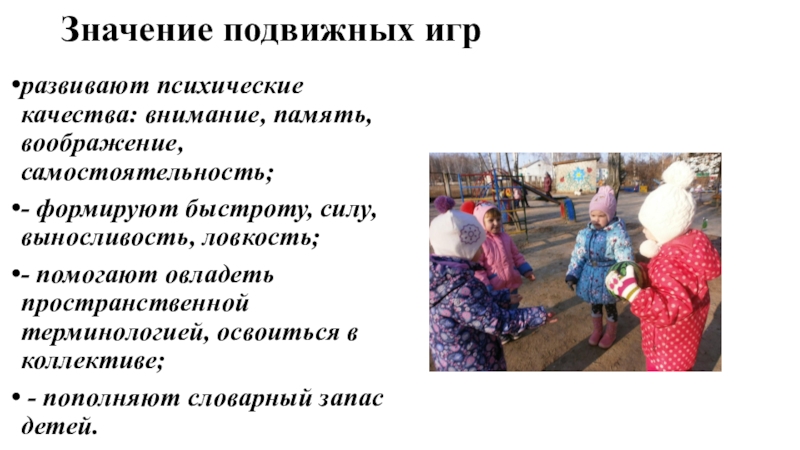 Значение подвижных игр

• развивают психические качества: внимание, память, воображение, самостоятельность;

• - формируют быстроту, силу, выносливость, ловкость;

• - помогают овладеть пространственной терминологией, освоиться в коллективе;

• - пополняют словарный запас детей.